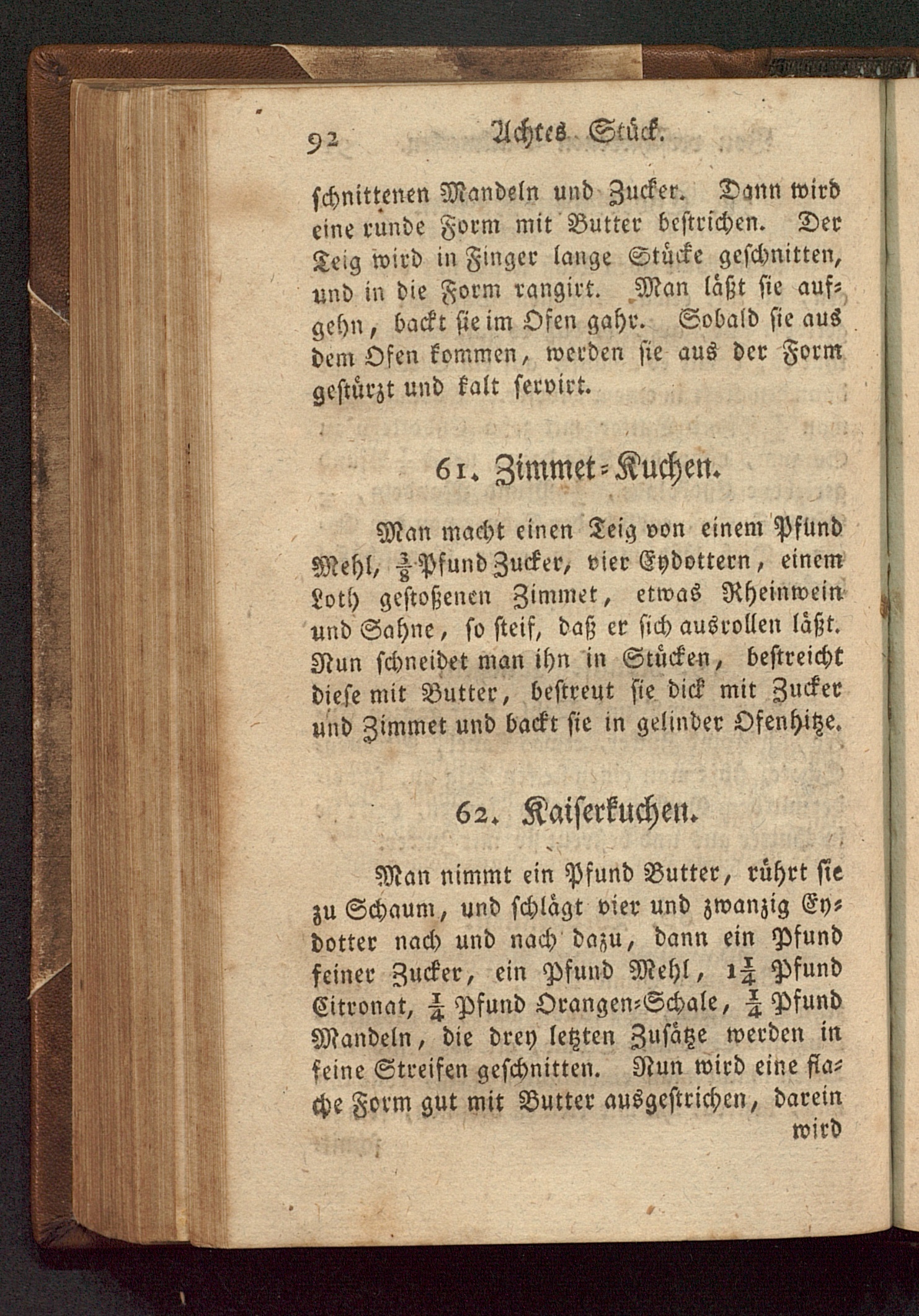 92 Achtes Stück.

schnittenen Mandeln und Zucker. Dann wird eine runde Form mit Butter bestrichen. Der Teig wird in Finger lange Stücke geschnitten, und in die Form rangirt. Man läßt sie aufgehn, backt sie im Ofen gahr. Sobald sie aus dem Ofen kommen, werden sie aus der Form gestürzt und kalt servirt.

61. Zimmet-Kuchen.

Man macht einen Teig von einem Pfund Mehl, $\frac{3}{8}$ Pfund Zucker, vier Eydottern, einem Loth gestoßenen Zimmet, etwas Rheinwein und Sahne, so steif, daß er sich ausrollen läßt. Nun schneidet man ihn in Stücken, bestreicht diese mit Butter, bestreut sie dick mit Zucker und Zimmet und backt sie in gelinder Ofenhitze.

62. Kaiserkuchen.

Man nimmt ein Pfund Butter, rührt sie zu Schaum, und schlägt vier und zwanzig Eydotter nach und nach dazu, dann ein Pfund feiner Zucker, ein Pfund Mehl, $1\frac{1}{4}$ Pfund Citronat, $\frac{1}{4}$ Pfund Orangen-Schale, $\frac{1}{4}$ Pfund Mandeln, die drey letzten Zusätze werden in feine Streifen geschnitten. Nun wird eine flache Form gut mit Butter ausgestrichen, darein wird